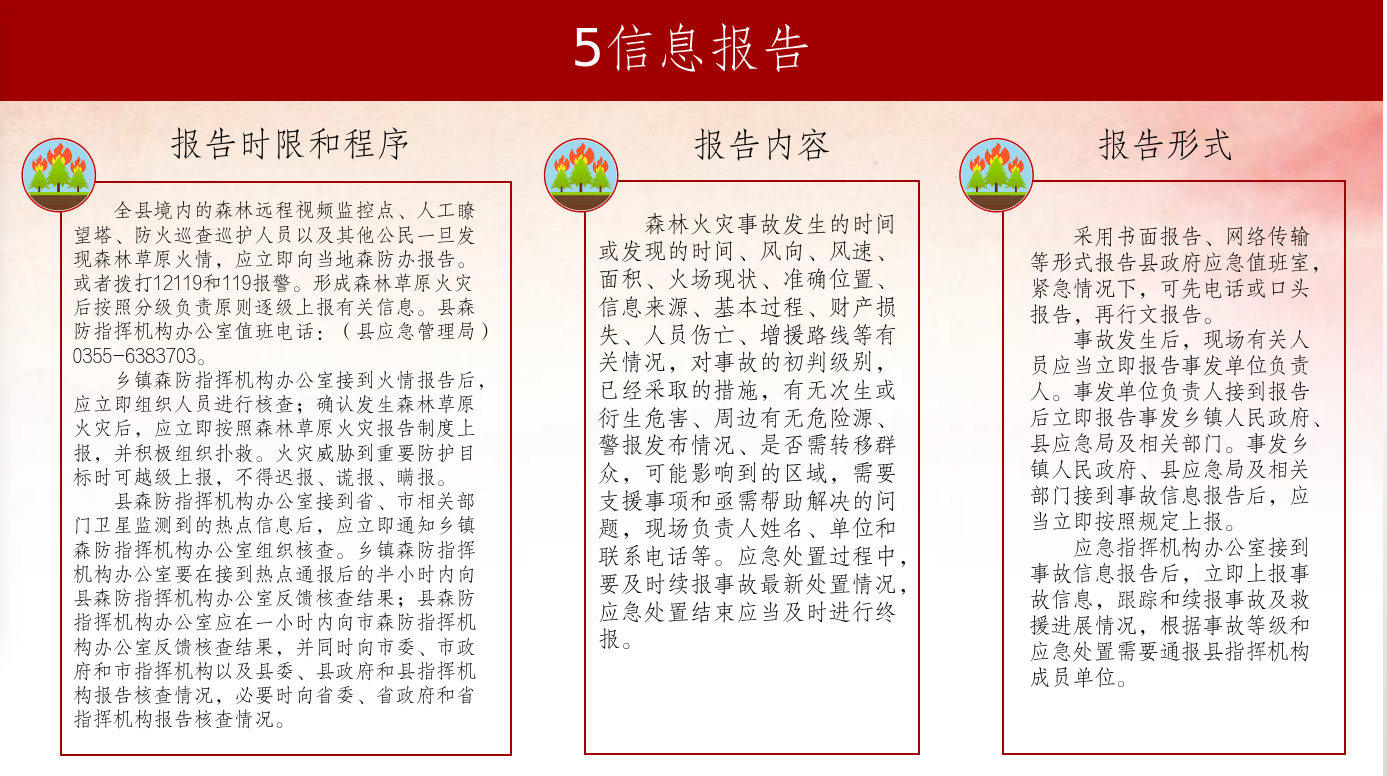 5信息报告

报告时限和程序

全县境内的森林远程视频监控点、人工瞭望塔、防火巡查巡护人员以及其他公民一旦发现森林草原火情，应立即向当地森防办报告。或者拨打12119和119报警。形成森林草原火灾后按照分级负责原则逐级上报有关信息。县森防指挥机构办公室值班电话：（县应急管理局）0355-6383703。

乡镇森防指挥机构办公室接到火情报告后，应立即组织人员进行核查；确认发生森林草原火灾后，应立即按照森林草原火灾报告制度上报，并积极组织扑救。火灾威胁到重要防护目标时可越级上报，不得迟报、谎报、瞒报。

县森防指挥机构办公室接到省、市相关部门卫星监测到的热点信息后，应立即通知乡镇森防指挥机构办公室组织核查。乡镇森防指挥机构办公室要在接到热点通报后的半小时内向县森防指挥机构办公室反馈核查结果；县森防指挥机构办公室应在一小时内向市森防指挥机构办公室反馈核查结果，并同时向市委、市政府和市指挥机构以及县委、县政府和县指挥机构报告核查情况，必要时向省委、省政府和省指挥机构报告核查情况。

报告内容

森林火灾事故发生的时间或发现的时间、风向、风速、面积、火场现状、准确位置、信息来源、基本过程、财产损失、人员伤亡、增援路线等有关情况，对事故的初判级别，已经采取的措施，有无次生或衍生危害、周边有无危险源、警报发布情况、是否需转移群众，可能影响到的区域，需要支援事项和亟需帮助解决的问题，现场负责人姓名、单位和联系电话等。应急处置过程中，要及时续报事故最新处置情况，应急处置结束应当及时进行终报。

报告形式

采用书面报告、网络传输等形式报告县政府应急值班室，紧急情况下，可先电话或口头报告，再行文报告。

事故发生后，现场有关人员应当立即报告事发单位负责人。事发单位负责人接到报告后立即报告事发乡镇人民政府、县应急局及相关部门。事发乡镇人民政府、县应急局及相关部门接到事故信息报告后，应当立即按照规定上报。

应急指挥机构办公室接到事故信息报告后，立即上报事故信息，跟踪和续报事故及救援进展情况，根据事故等级和应急处置需要通报县指挥机构成员单位。